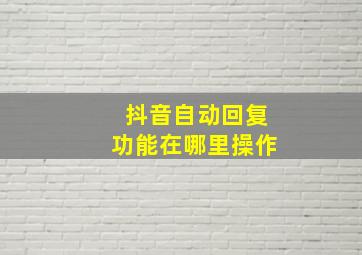 抖音自动回复
功能在哪里操作